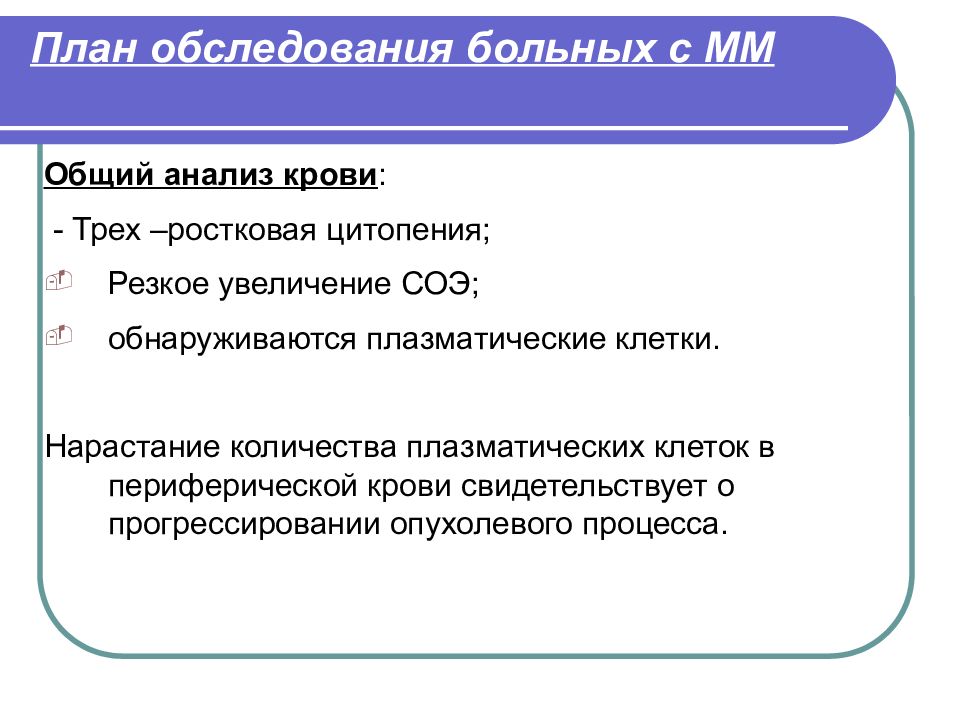 План обследования больных с ММ

Общий анализ крови:

- Трех –ростковая цитопения;

Резкое увеличение СОЭ;

обнаруживаются плазматические клетки.

Нарастание количества плазматических клеток в периферической крови свидетельствует о прогрессировании опухолевого процесса.